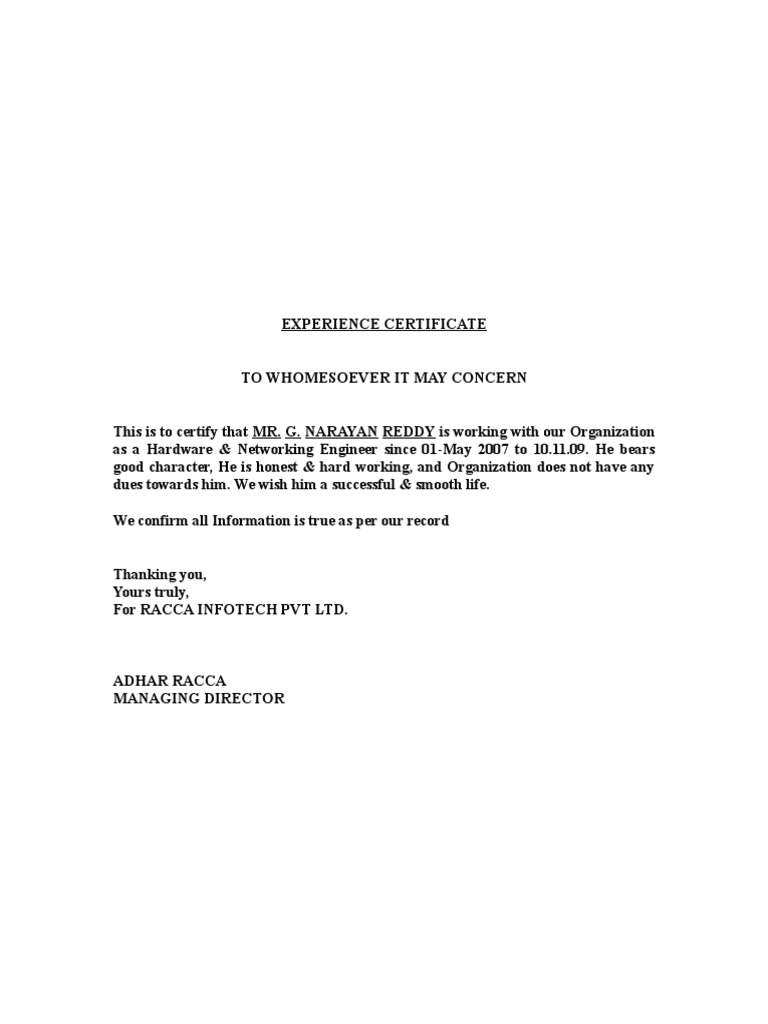 EXPERIENCE CERTIFICATE

TO WHOMESOEVER IT MAY CONCERN

This is to certify that MR. G. NARAYAN REDDY is working with our Organization as a Hardware & Networking Engineer since 01-May 2007 to 10.11.09. He bears good character, He is honest & hard working, and Organization does not have any dues towards him. We wish him a successful & smooth life.

We confirm all Information is true as per our record

Thanking you,
Yours truly,
For RACCA INFOTECH PVT LTD.

ADHAR RACCA
MANAGING DIRECTOR